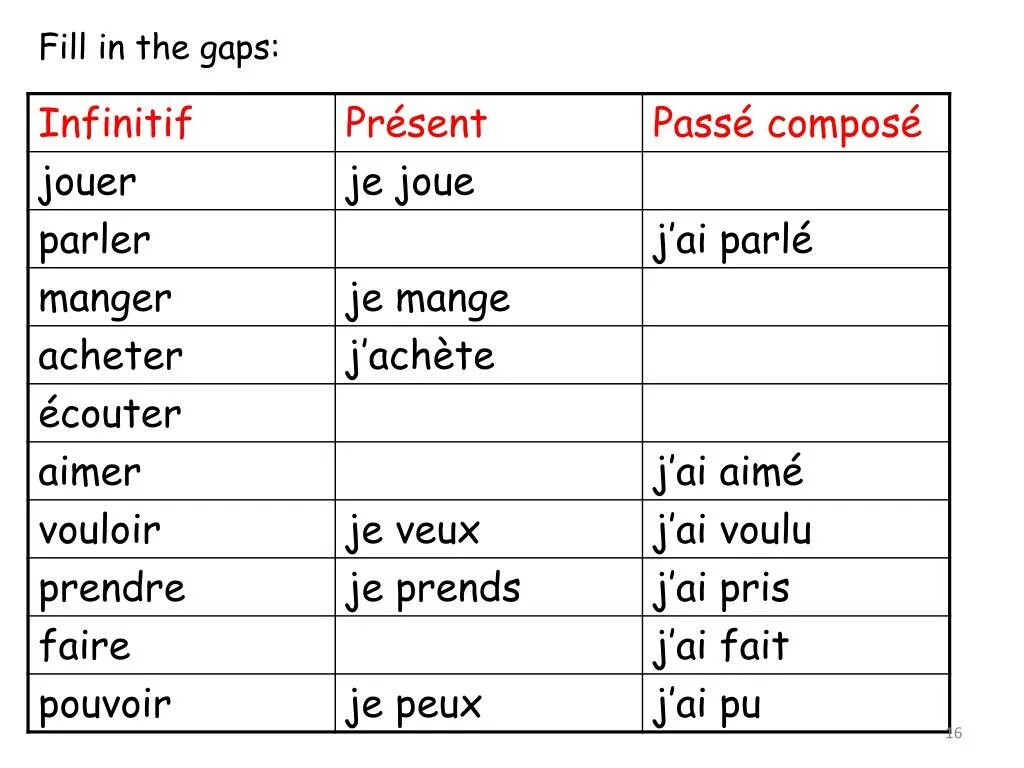 Fill in the gaps:

| Infinitif | Présent | Passé composé |
|---|---|---|
| jouer | je joue | |
| parler | | j'ai parlé |
| manger | je mange | |
| acheter | j'achète | |
| écouter | | |
| aimer | | j'ai aimé |
| vouloir | je veux | j'ai voulu |
| prendre | je prends | j'ai pris |
| faire | | j'ai fait |
| pouvoir | je peux | j'ai pu |

16